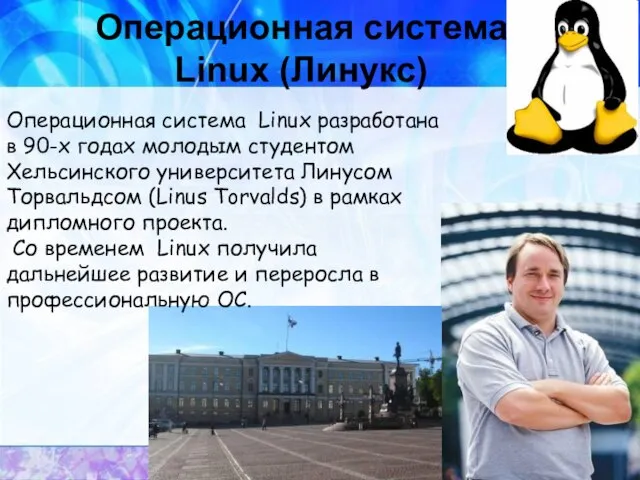 Операционная система Linux (Линукс)

Операционная система Linux разработана в 90-х годах молодым студентом Хельсинского университета Линусом Торвальдсом (Linus Torvalds) в рамках дипломного проекта.

Со временем Linux получила дальнейшее развитие и переросла в профессиональную ОС.